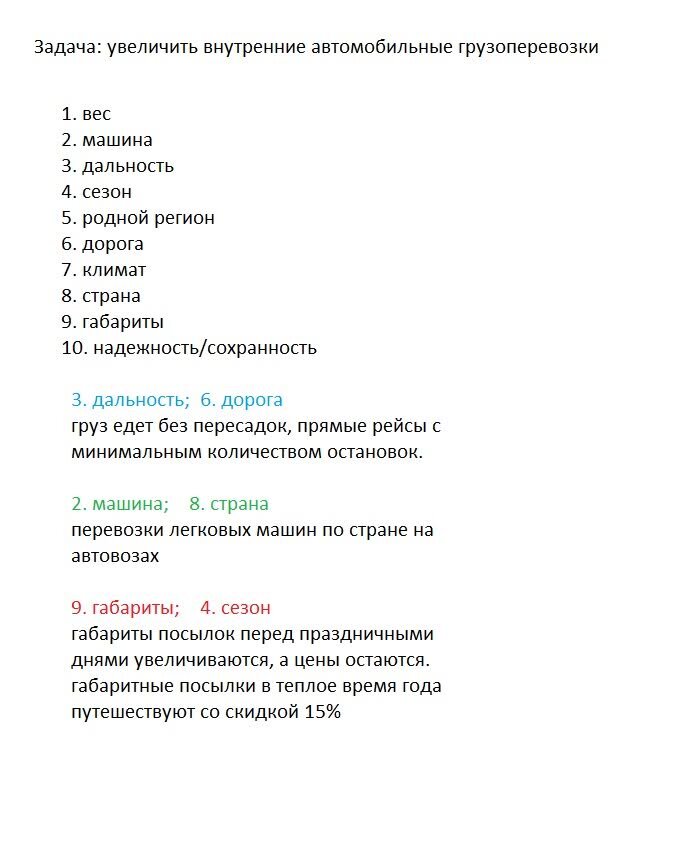 Задача: увеличить внутренние автомобильные грузоперевозки

1. вес
2. машина
3. дальность
4. сезон
5. родной регион
6. дорога
7. климат
8. страна
9. габариты
10. надежность/сохранность

3. дальность; 6. дорога
груз едет без пересадок, прямые рейсы с минимальным количеством остановок.

2. машина; 8. страна
перевозки легковых машин по стране на автовозах

9. габариты; 4. сезон
габариты посылок перед праздничными днями увеличиваются, а цены остаются.
габаритные посылки в теплое время года путешествуют со скидкой 15%